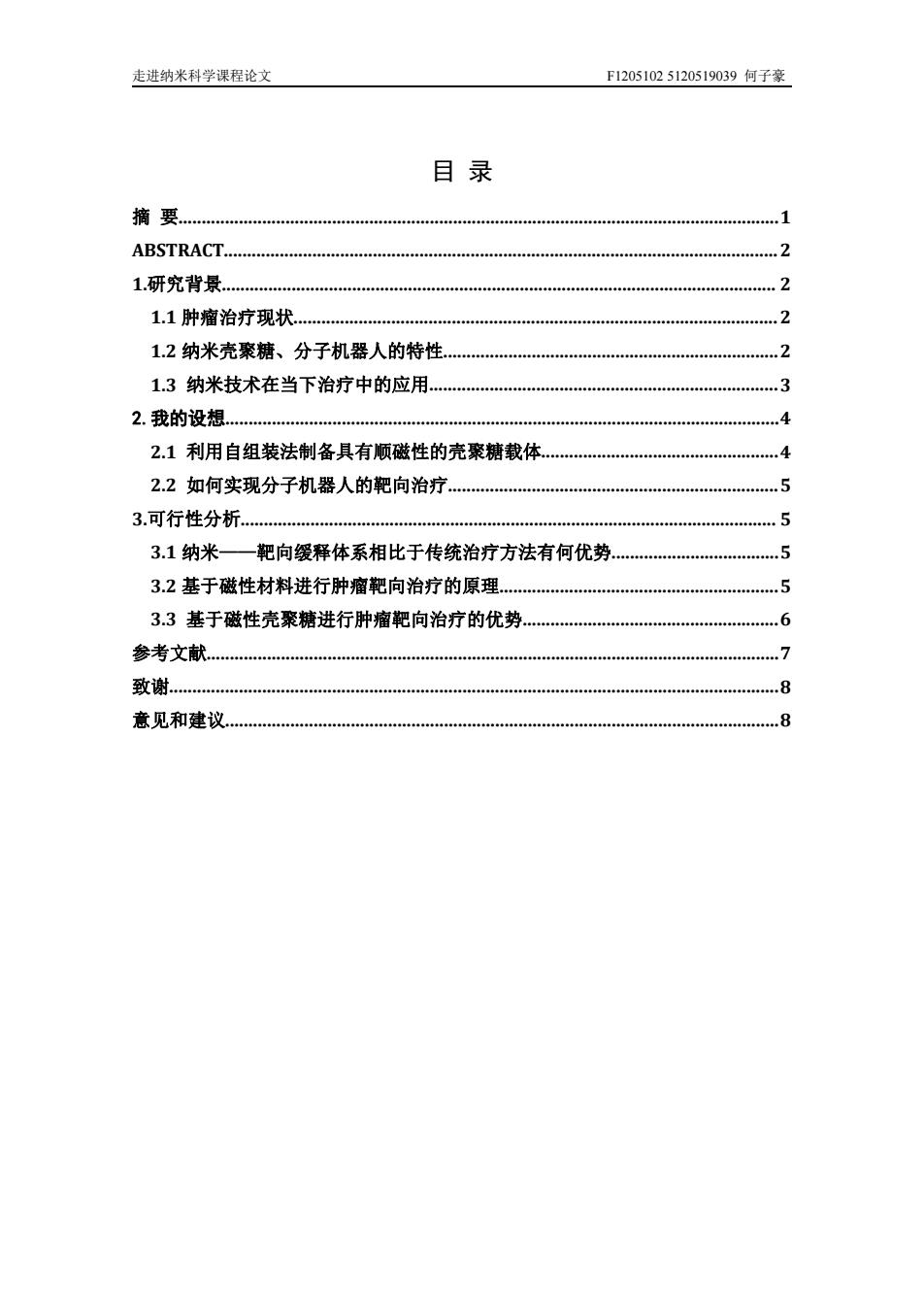 走进纳米科学课程论文 F1205102 5120519039 何子豪

目 录

摘 要..........1
ABSTRACT..........2
1.研究背景..........2
1.1 肿瘤治疗现状..........2
1.2 纳米壳聚糖、分子机器人的特性..........2
1.3 纳米技术在当下治疗中的应用..........3
2. 我的设想..........4
2.1 利用自组装法制备具有顺磁性的壳聚糖载体..........4
2.2 如何实现分子机器人的靶向治疗..........5
3.可行性分析..........5
3.1 纳米——靶向缓释体系相比于传统治疗方法有何优势..........5
3.2 基于磁性材料进行肿瘤靶向治疗的原理..........5
3.3 基于磁性壳聚糖进行肿瘤靶向治疗的优势..........6
参考文献..........7
致谢..........8
意见和建议..........8